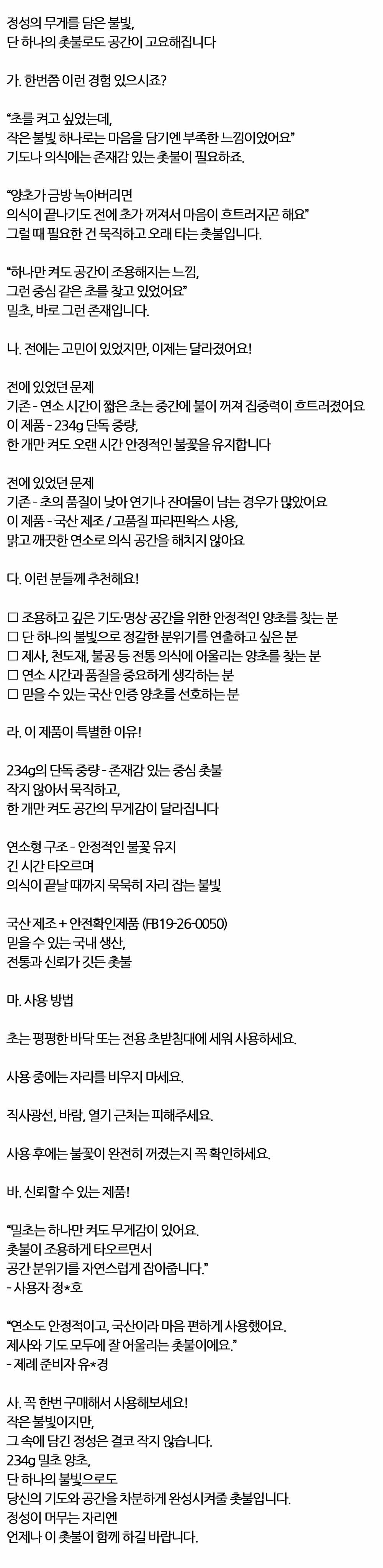 정성의 무게를 담은 불빛,
단 하나의 촛불로도 공간이 고요해집니다

가. 한번쯤 이런 경험 있으시죠?

"초를 켜고 싶었는데,
작은 불빛 하나로는 마음을 담기엔 부족한 느낌이었어요"
기도나 의식에는 존재감 있는 촛불이 필요하죠.

"양초가 금방 녹아버리면
의식이 끝나기도 전에 초가 꺼져서 마음이 흐트러지곤 해요"
그럴 때 필요한 건 묵직하고 오래 타는 촛불입니다.

"하나만 켜도 공간이 조용해지는 느낌,
그런 중심 같은 초를 찾고 있었어요"
밀초, 바로 그런 존재입니다.

나. 전에는 고민이 있었지만, 이제는 달라졌어요!

전에 있었던 문제
기존 - 연소 시간이 짧은 초는 중간에 불이 꺼져 집중력이 흐트러졌어요
이 제품 - 234g 단독 중량,
한 개만 켜도 오랜 시간 안정적인 불꽃을 유지합니다

전에 있었던 문제
기존 - 초의 품질이 낮아 연기나 잔여물이 남는 경우가 많았어요
이 제품 - 국산 제조 / 고품질 파라핀왁스 사용,
맑고 깨끗한 연소로 의식 공간을 해치지 않아요

다. 이런 분들께 추천해요!

☐ 조용하고 깊은 기도·명상 공간을 위한 안정적인 양초를 찾는 분
☐ 단 하나의 불빛으로 정갈한 분위기를 연출하고 싶은 분
☐ 제사, 천도재, 불공 등 전통 의식에 어울리는 양초를 찾는 분
☐ 연소 시간과 품질을 중요하게 생각하는 분
☐ 믿을 수 있는 국산 인증 양초를 선호하는 분

라. 이 제품이 특별한 이유!

234g의 단독 중량 - 존재감 있는 중심 촛불
작지 않아서 묵직하고,
한 개만 켜도 공간의 무게감이 달라집니다

연소형 구조 - 안정적인 불꽃 유지
긴 시간 타오르며
의식이 끝날 때까지 묵묵히 자리 잡는 불빛

국산 제조 + 안전확인제품 (FB19-26-0050)
믿을 수 있는 국내 생산,
전통과 신뢰가 깃든 촛불

마. 사용 방법

초는 평평한 바닥 또는 전용 초받침대에 세워 사용하세요.

사용 중에는 자리를 비우지 마세요.

직사광선, 바람, 열기 근처는 피해주세요.

사용 후에는 불꽃이 완전히 꺼졌는지 꼭 확인하세요.

바. 신뢰할 수 있는 제품!

"밀초는 하나만 켜도 무게감이 있어요.
촛불이 조용하게 타오르면서
공간 분위기를 자연스럽게 잡아줍니다."
- 사용자 정*호

"연소도 안정적이고, 국산이라 마음 편하게 사용했어요.
제사와 기도 모두에 잘 어울리는 촛불이에요."
- 제례 준비자 유*경

사. 꼭 한번 구매해서 사용해보세요!
작은 불빛이지만,
그 속에 담긴 정성은 결코 작지 않습니다.
234g 밀초 양초,
단 하나의 불빛으로도
당신의 기도와 공간을 차분하게 완성시켜줄 촛불입니다.
정성이 머무는 자리엔
언제나 이 촛불이 함께 하길 바랍니다.